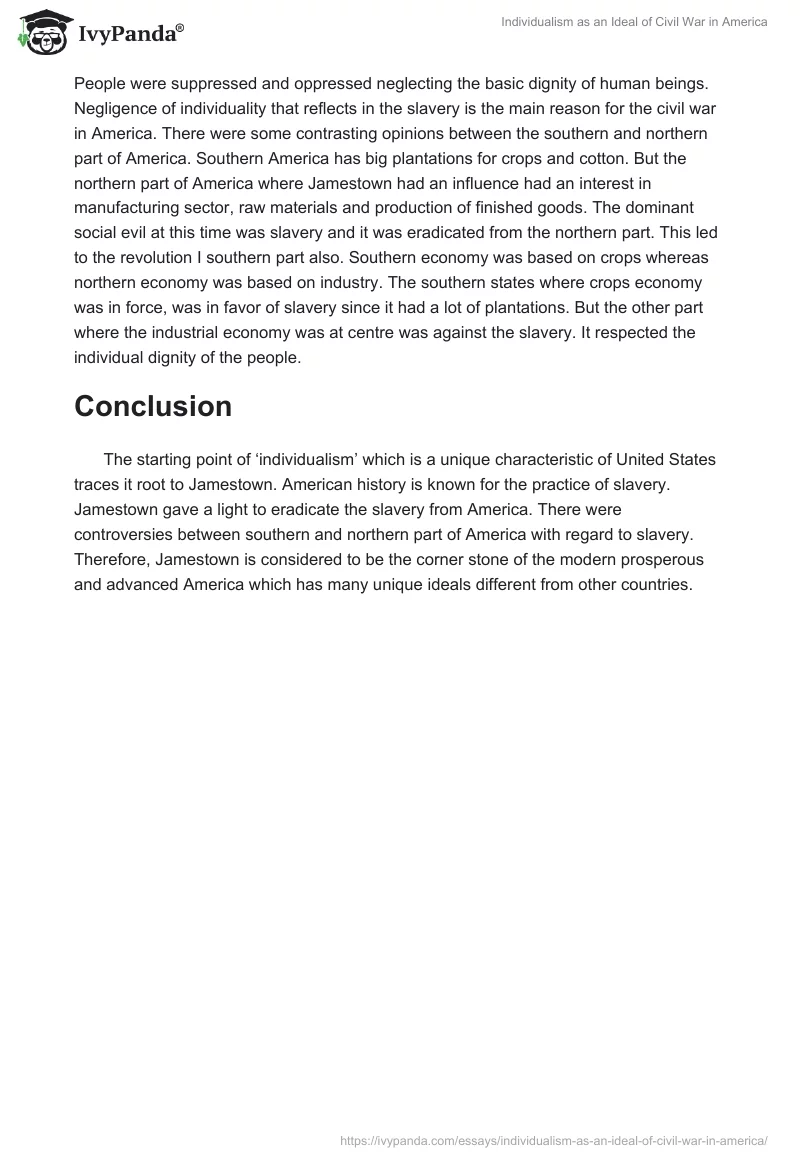 IvyPanda®

Individualism as an Ideal of Civil War in America

People were suppressed and oppressed neglecting the basic dignity of human beings. Negligence of individuality that reflects in the slavery is the main reason for the civil war in America. There were some contrasting opinions between the southern and northern part of America. Southern America has big plantations for crops and cotton. But the northern part of America where Jamestown had an influence had an interest in manufacturing sector, raw materials and production of finished goods. The dominant social evil at this time was slavery and it was eradicated from the northern part. This led to the revolution I southern part also. Southern economy was based on crops whereas northern economy was based on industry. The southern states where crops economy was in force, was in favor of slavery since it had a lot of plantations. But the other part where the industrial economy was at centre was against the slavery. It respected the individual dignity of the people.

Conclusion

The starting point of ‘individualism’ which is a unique characteristic of United States traces it root to Jamestown. American history is known for the practice of slavery. Jamestown gave a light to eradicate the slavery from America. There were controversies between southern and northern part of America with regard to slavery. Therefore, Jamestown is considered to be the corner stone of the modern prosperous and advanced America which has many unique ideals different from other countries.

https://ivypanda.com/essays/individualism-as-an-ideal-of-civil-war-in-america/